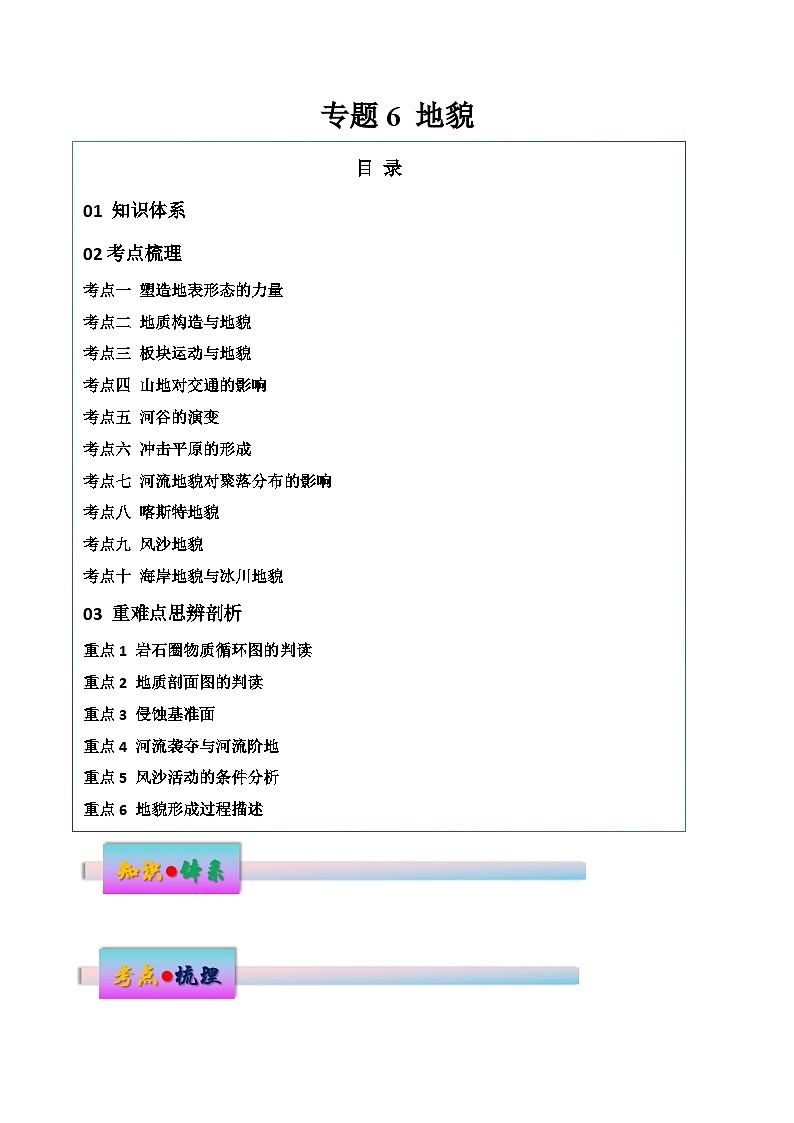 专题 6 地貌

目 录

01 知识体系

02 考点梳理

考点一 塑造地表形态的力量

考点二 地质构造与地貌

考点三 板块运动与地貌

考点四 山地对交通的影响

考点五 河谷的演变

考点六 冲击平原的形成

考点七 河流地貌对聚落分布的影响

考点八 喀斯特地貌

考点九 风沙地貌

考点十 海岸地貌与冰川地貌

03 重难点思辨剖析

重点 1 岩石圈物质循环图的判读

重点 2 地质剖面图的判读

重点 3 侵蚀基准面

重点 4 河流袭夺与河流阶地

重点 5 风沙活动的条件分析

重点 6 地貌形成过程描述

知识●体系

考点●梳理